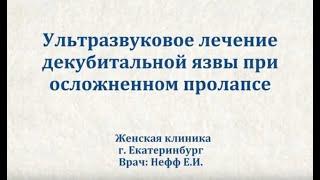 Ультразвуковое лечение декубитальной язвы при осложненном пролапсе

Женская клиника
г. Екатеринбург
Врач: Нефф Е.И.